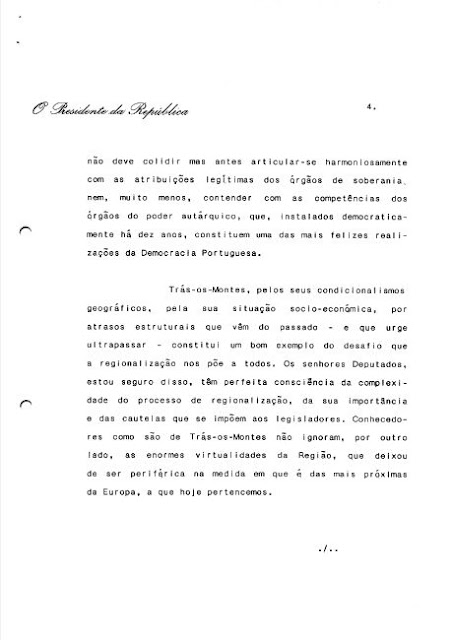 O Presidente da República

4.

não deve colidir mas antes articular-se harmoniosamente com as atribuições legítimas dos órgãos de soberania, nem, muito menos, contender com as competências dos órgãos do poder autárquico, que, instalados democraticamente há dez anos, constituem uma das mais felizes realizações da Democracia Portuguesa.

Trás-os-Montes, pelos seus condicionalismos geográficos, pela sua situação socio-económica, por atrasos estruturais que vêm do passado - e que urge ultrapassar - constitui um bom exemplo do desafio que a regionalização nos põe a todos. Os senhores Deputados, estou seguro disso, têm perfeita consciência da complexidade do processo de regionalização, da sua importância e das cautelas que se impõem aos legisladores. Conhecedores como são de Trás-os-Montes não ignoram, por outro lado, as enormes virtualidades da Região, que deixou de ser periférica na medida em que é das mais próximas da Europa, a que hoje pertencemos.

./..